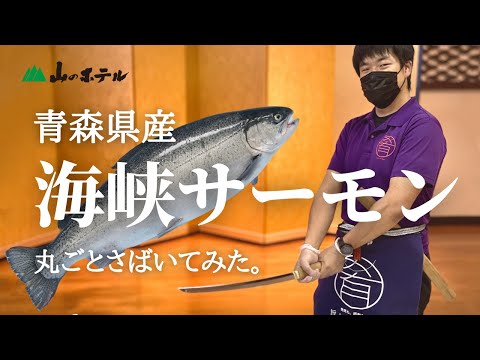 山のホテル

青森県産

海峡サーモン

丸ごとさばいてみた。